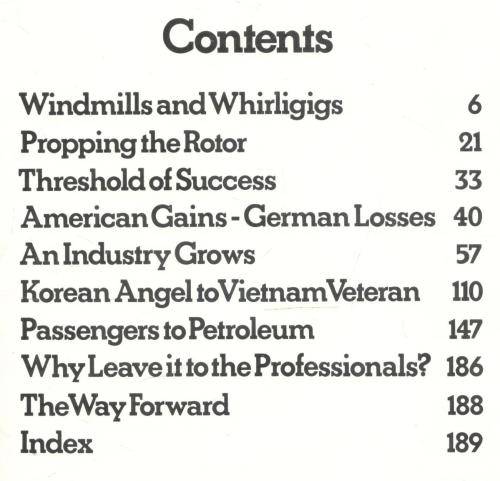 Contents

Windmills and Whirligigs 6
Propping the Rotor 21
Threshold of Success 33
American Gains - German Losses 40
An Industry Grows 57
Korean Angel to Vietnam Veteran 110
Passengers to Petroleum 147
Why Leave it to the Professionals? 186
The Way Forward 188
Index 189